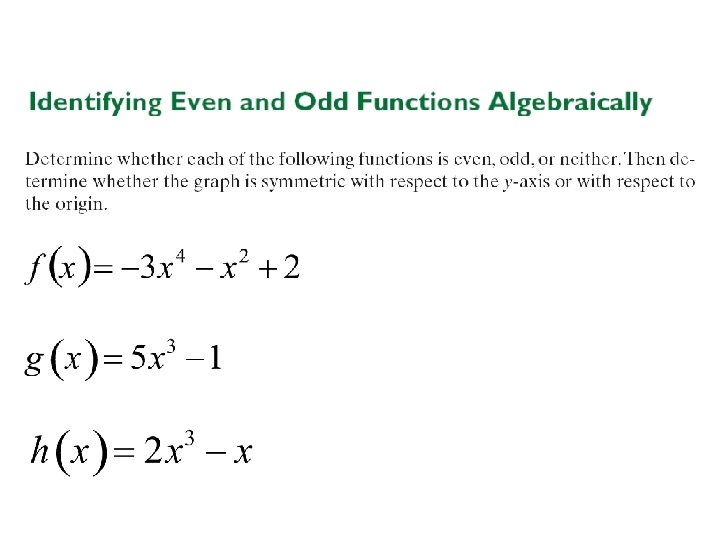 Identifying Even and Odd Functions Algebraically

Determine whether each of the following functions is even, odd, or neither. Then determine whether the graph is symmetric with respect to the $y$-axis or with respect to the origin.

$f(x) = -3x^4 - x^2 + 2$

$g(x) = 5x^3 - 1$

$h(x) = 2x^3 - x$